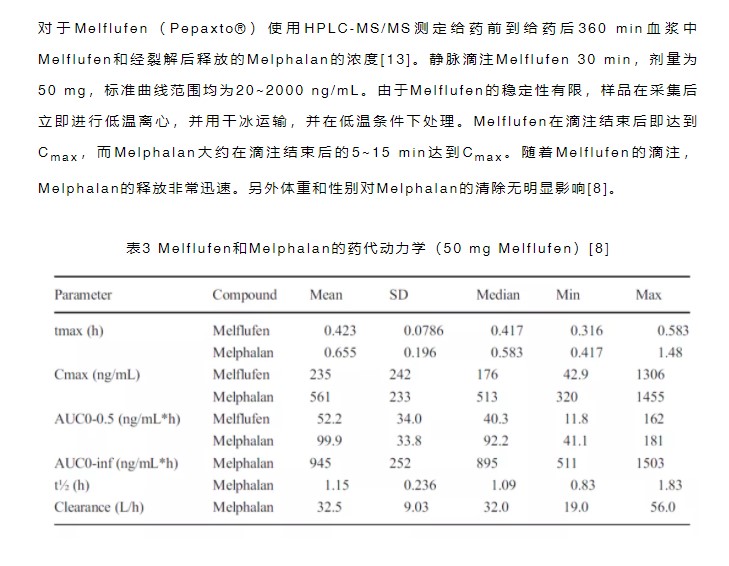 对于Melflufen（Pepaxto®）使用HPLC-MS/MS测定给药前到给药后360 min血浆中Melflufen和经裂解后释放的Melphalan的浓度[13]。静脉滴注Melflufen 30 min，剂量为50 mg，标准曲线范围均为20~2000 ng/mL。由于Melflufen的稳定性有限，样品在采集后立即进行低温离心，并用干冰运输，并在低温条件下处理。Melflufen在滴注结束后即达到$C_{max}$，而Melphalan大约在滴注结束后的5~15 min达到$C_{max}$。随着Melflufen的滴注，Melphalan的释放非常迅速。另外体重和性别对Melphalan的清除无明显影响[8]。

表3 Melflufen和Melphalan的药代动力学（50 mg Melflufen）[8]

| Parameter | Compound | Mean | SD | Median | Min | Max |
|---|---|---|---|---|---|---|
| tmax (h) | Melflufen | 0.423 | 0.0786 | 0.417 | 0.316 | 0.583 |
| | Melphalan | 0.655 | 0.196 | 0.583 | 0.417 | 1.48 |
| Cmax (ng/mL) | Melflufen | 235 | 242 | 176 | 42.9 | 1306 |
| | Melphalan | 561 | 233 | 513 | 320 | 1455 |
| AUC0-0.5 (ng/mL*h) | Melflufen | 52.2 | 34.0 | 40.3 | 11.8 | 162 |
| | Melphalan | 99.9 | 33.8 | 92.2 | 41.1 | 181 |
| AUC0-inf (ng/mL*h) | Melphalan | 945 | 252 | 895 | 511 | 1503 |
| t½ (h) | Melphalan | 1.15 | 0.236 | 1.09 | 0.83 | 1.83 |
| Clearance (L/h) | Melphalan | 32.5 | 9.03 | 32.0 | 19.0 | 56.0 |